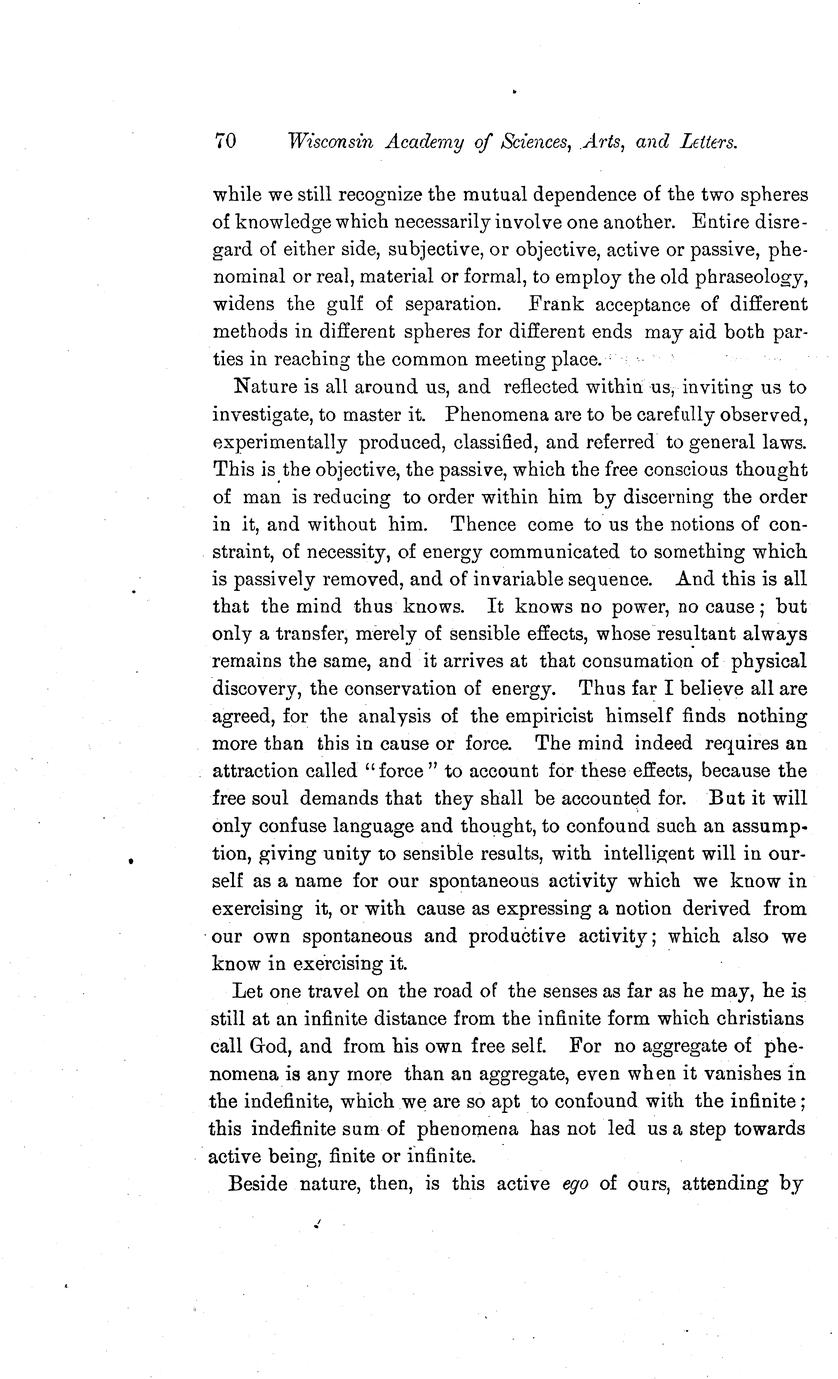 70 Wisconsin Academy of Sciences, Arts, and Letters.

while we still recognize the mutual dependence of the two spheres of knowledge which necessarily involve one another. Entire disregard of either side, subjective, or objective, active or passive, phenominal or real, material or formal, to employ the old phraseology, widens the gulf of separation. Frank acceptance of different methods in different spheres for different ends may aid both parties in reaching the common meeting place.

Nature is all around us, and reflected within us, inviting us to investigate, to master it. Phenomena are to be carefully observed, experimentally produced, classified, and referred to general laws. This is the objective, the passive, which the free conscious thought of man is reducing to order within him by discerning the order in it, and without him. Thence come to us the notions of constraint, of necessity, of energy communicated to something which is passively removed, and of invariable sequence. And this is all that the mind thus knows. It knows no power, no cause; but only a transfer, merely of sensible effects, whose resultant always remains the same, and it arrives at that consumation of physical discovery, the conservation of energy. Thus far I believe all are agreed, for the analysis of the empiricist himself finds nothing more than this in cause or force. The mind indeed requires an attraction called "force" to account for these effects, because the free soul demands that they shall be accounted for. But it will only confuse language and thought, to confound such an assumption, giving unity to sensible results, with intelligent will in ourself as a name for our spontaneous activity which we know in exercising it, or with cause as expressing a notion derived from our own spontaneous and productive activity; which also we know in exercising it.

Let one travel on the road of the senses as far as he may, he is still at an infinite distance from the infinite form which christians call God, and from his own free self. For no aggregate of phenomena is any more than an aggregate, even when it vanishes in the indefinite, which we are so apt to confound with the infinite; this indefinite sum of phenomena has not led us a step towards active being, finite or infinite.

Beside nature, then, is this active ego of ours, attending by